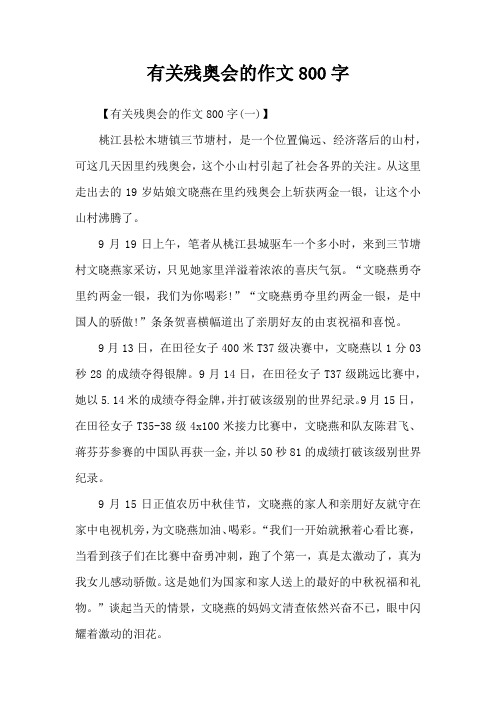 有关残奥会的作文 800 字

【有关残奥会的作文 800 字(一)】

桃江县松木塘镇三节塘村，是一个位置偏远、经济落后的山村，可这几天因里约残奥会，这个小山村引起了社会各界的关注。从这里走出去的 19 岁姑娘文晓燕在里约残奥会上斩获两金一银，让这个小山村沸腾了。

9 月 19 日上午，笔者从桃江县城驱车一个多小时，来到三节塘村文晓燕家采访，只见她家里洋溢着浓浓的喜庆气氛。“文晓燕勇夺里约两金一银，我们为你喝彩!”“文晓燕勇夺里约两金一银，是中国人的骄傲!”条条贺喜横幅道出了亲朋好友的由衷祝福和喜悦。

9 月 13 日，在田径女子 400 米 T37 级决赛中，文晓燕以 1 分 03 秒 28 的成绩夺得银牌。9 月 14 日，在田径女子 T37 级跳远比赛中，她以 5.14 米的成绩夺得金牌，并打破该级别的世界纪录。9 月 15 日，在田径女子 T35-38 级 4x100 米接力比赛中，文晓燕和队友陈君飞、蒋芬芬参赛的中国队再获一金，并以 50 秒 81 的成绩打破该级别世界纪录。

9 月 15 日正值农历中秋佳节，文晓燕的家人和亲朋好友就守在家中电视机旁，为文晓燕加油、喝彩。“我们一开始就揪着心看比赛，当看到孩子们在比赛中奋勇冲刺，跑了个第一，真是太激动了，真为我女儿感动骄傲。这是她们为国家和家人送上的最好的中秋祝福和礼物。”谈起当天的情景，文晓燕的妈妈文清查依然兴奋不已，眼中闪耀着激动的泪花。